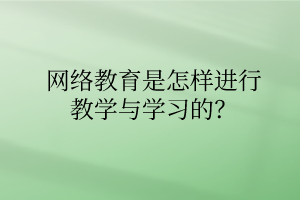 网络教育是怎样进行教学与学习的?